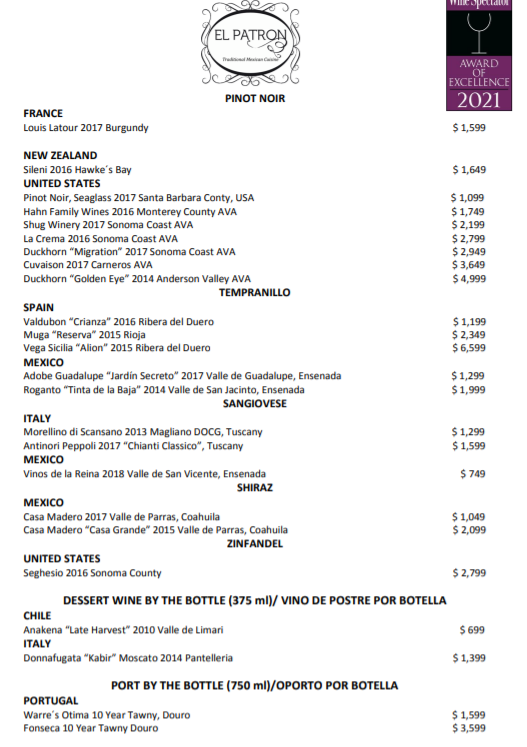 EL PATRON
Traditional Mexican Cuisine

Wine Spectator
AWARD OF EXCELLENCE
2021

PINOT NOIR

FRANCE
Louis Latour 2017 Burgundy $ 1,599

NEW ZEALAND
Sileni 2016 Hawke´s Bay $ 1,649

UNITED STATES
Pinot Noir, Seaglass 2017 Santa Barbara Conty, USA $ 1,099
Hahn Family Wines 2016 Monterey County AVA $ 1,749
Shug Winery 2017 Sonoma Coast AVA $ 2,199
La Crema 2016 Sonoma Coast AVA $ 2,799
Duckhorn "Migration" 2017 Sonoma Coast AVA $ 2,949
Cuvaison 2017 Carneros AVA $ 3,649
Duckhorn "Golden Eye" 2014 Anderson Valley AVA $ 4,999

TEMPRANILLO

SPAIN
Valdubon "Crianza" 2016 Ribera del Duero $ 1,199
Muga "Reserva" 2015 Rioja $ 2,349
Vega Sicilia "Alion" 2015 Ribera del Duero $ 6,599

MEXICO
Adobe Guadalupe "Jardín Secreto" 2017 Valle de Guadalupe, Ensenada $ 1,299
Roganto "Tinta de la Baja" 2014 Valle de San Jacinto, Ensenada $ 1,999

SANGIOVESE

ITALY
Morellino di Scansano 2013 Magliano DOCG, Tuscany $ 1,299
Antinori Peppoli 2017 "Chianti Classico", Tuscany $ 1,599

MEXICO
Vinos de la Reina 2018 Valle de San Vicente, Ensenada $ 749

SHIRAZ

MEXICO
Casa Madero 2017 Valle de Parras, Coahuila $ 1,049
Casa Madero "Casa Grande" 2015 Valle de Parras, Coahuila $ 2,099

ZINFANDEL

UNITED STATES
Seghesio 2016 Sonoma County $ 2,799

DESSERT WINE BY THE BOTTLE (375 ml)/ VINO DE POSTRE POR BOTELLA

CHILE
Anakena "Late Harvest" 2010 Valle de Limari $ 699

ITALY
Donnafugata "Kabir" Moscato 2014 Pantelleria $ 1,399

PORT BY THE BOTTLE (750 ml)/OPORTO POR BOTELLA

PORTUGAL
Warre´s Otima 10 Year Tawny, Douro $ 1,599
Fonseca 10 Year Tawny Douro $ 3,599